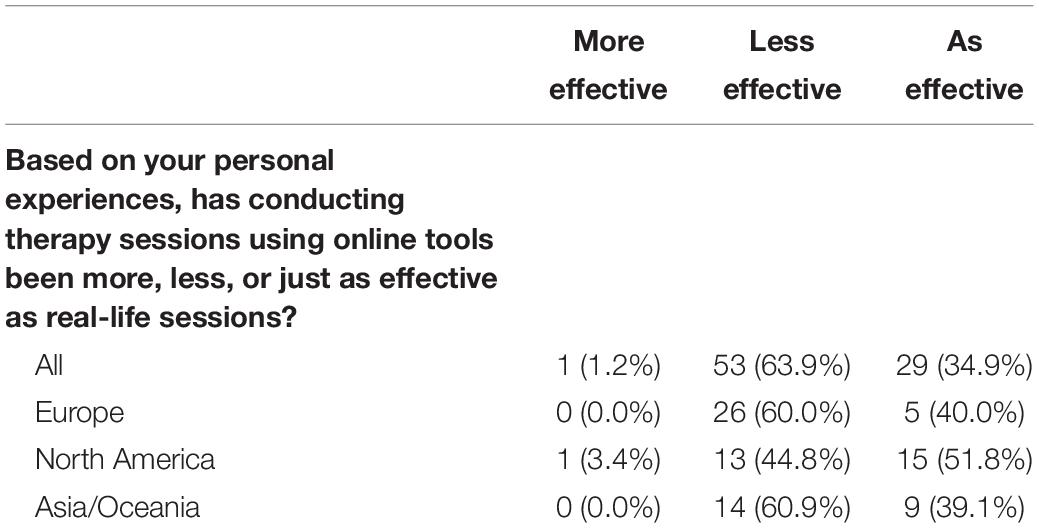 |  | More effective | Less effective | As effective |
|---|---|---|---|
| **Based on your personal experiences, has conducting therapy sessions using online tools been more, less, or just as effective as real-life sessions?** |  |  |  |
| All | 1 (1.2%) | 53 (63.9%) | 29 (34.9%) |
| Europe | 0 (0.0%) | 26 (60.0%) | 5 (40.0%) |
| North America | 1 (3.4%) | 13 (44.8%) | 15 (51.8%) |
| Asia/Oceania | 0 (0.0%) | 14 (60.9%) | 9 (39.1%) |